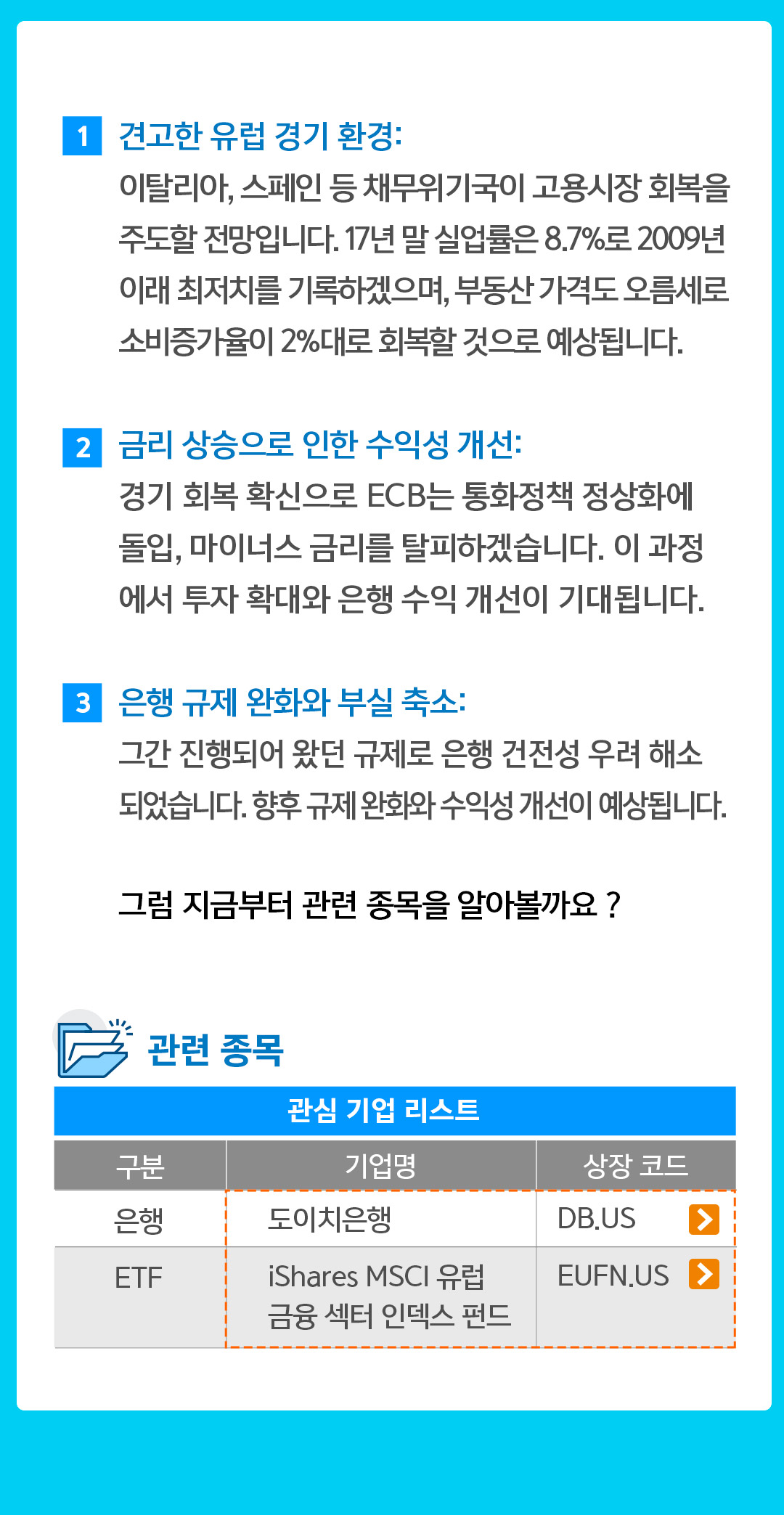 1 견고한 유럽 경기 환경:

이탈리아, 스페인 등 채무위기국이 고용시장 회복을 주도할 전망입니다. 17년 말 실업률은 8.7%로 2009년 이래 최저치를 기록하겠으며, 부동산 가격도 오름세로 소비증가율이 2%대로 회복할 것으로 예상됩니다.

2 금리 상승으로 인한 수익성 개선:

경기 회복 확신으로 ECB는 통화정책 정상화에 돌입, 마이너스 금리를 탈피하겠습니다. 이 과정에서 투자 확대와 은행 수익 개선이 기대됩니다.

3 은행 규제 완화와 부실 축소:

그간 진행되어 왔던 규제로 은행 건전성 우려 해소 되었습니다. 향후 규제 완화와 수익성 개선이 예상됩니다.

그럼 지금부터 관련 종목을 알아볼까요 ?

관련 종목

관심 기업 리스트

| 구분 | 기업명 | 상장 코드 |
|---|---|---|
| 은행 | 도이치은행 | DB.US |
| ETF | iShares MSCI 유럽 금융 섹터 인덱스 펀드 | EUFN.US |